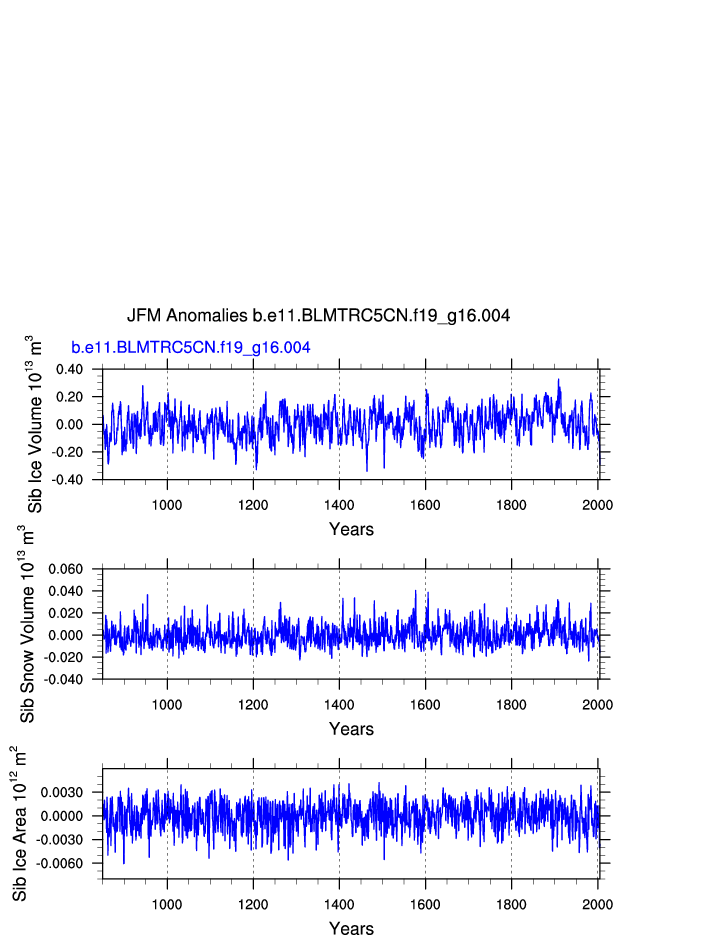 JFM Anomalies b.e11.BLMTRC5CN.f19_g16.004

b.e11.BLMTRC5CN.f19_g16.004

Sib Ice Volume $10^{13}$ $m^3$

0.40
0.20
0.00
-0.20
-0.40

1000 1200 1400 1600 1800 2000

Years

Sib Snow Volume $10^{13}$ $m^3$

0.060
0.040
0.020
0.000
-0.020
-0.040

1000 1200 1400 1600 1800 2000

Years

Sib Ice Area $10^{12}$ $m^2$

0.0030
0.0000
-0.0030
-0.0060

1000 1200 1400 1600 1800 2000

Years